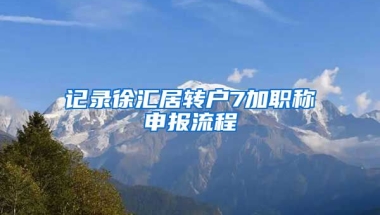 记录徐汇居转户7加职称申报流程